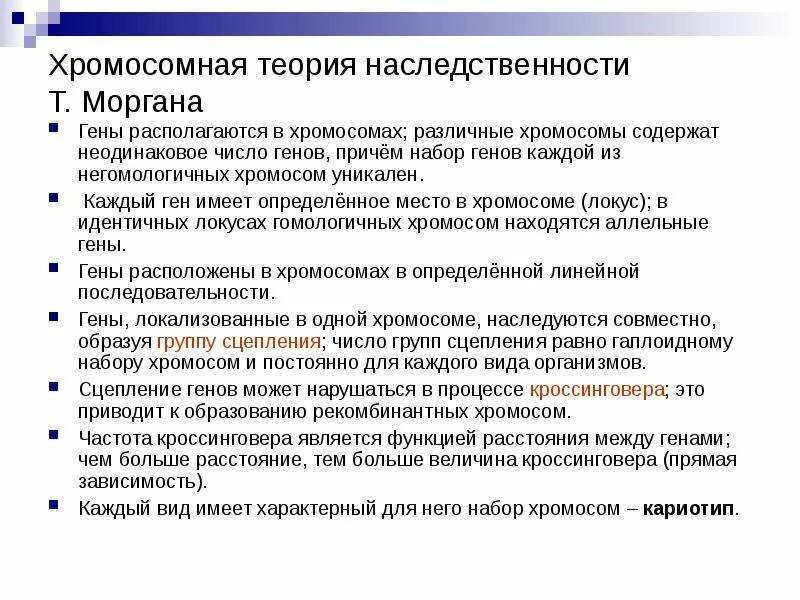 Хромосомная теория наследственности Т. Моргана

Гены располагаются в хромосомах; различные хромосомы содержат неодинаковое число генов, причём набор генов каждой из негомологичных хромосом уникален.

Каждый ген имеет определённое место в хромосоме (локус); в идентичных локусах гомологичных хромосом находятся аллельные гены.

Гены расположены в хромосомах в определённой линейной последовательности.

Гены, локализованные в одной хромосоме, наследуются совместно, образуя группу сцепления; число групп сцепления равно гаплоидному набору хромосом и постоянно для каждого вида организмов.

Сцепление генов может нарушаться в процессе кроссинговера; это приводит к образованию рекомбинантных хромосом.

Частота кроссинговера является функцией расстояния между генами; чем больше расстояние, тем больше величина кроссинговера (прямая зависимость).

Каждый вид имеет характерный для него набор хромосом – кариотип.